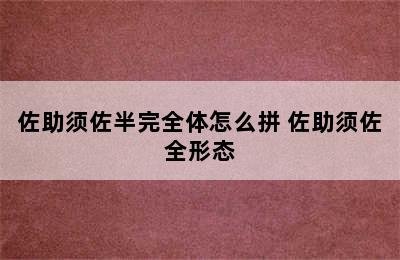 佐助须佐半完全体怎么拼 佐助须佐全形态